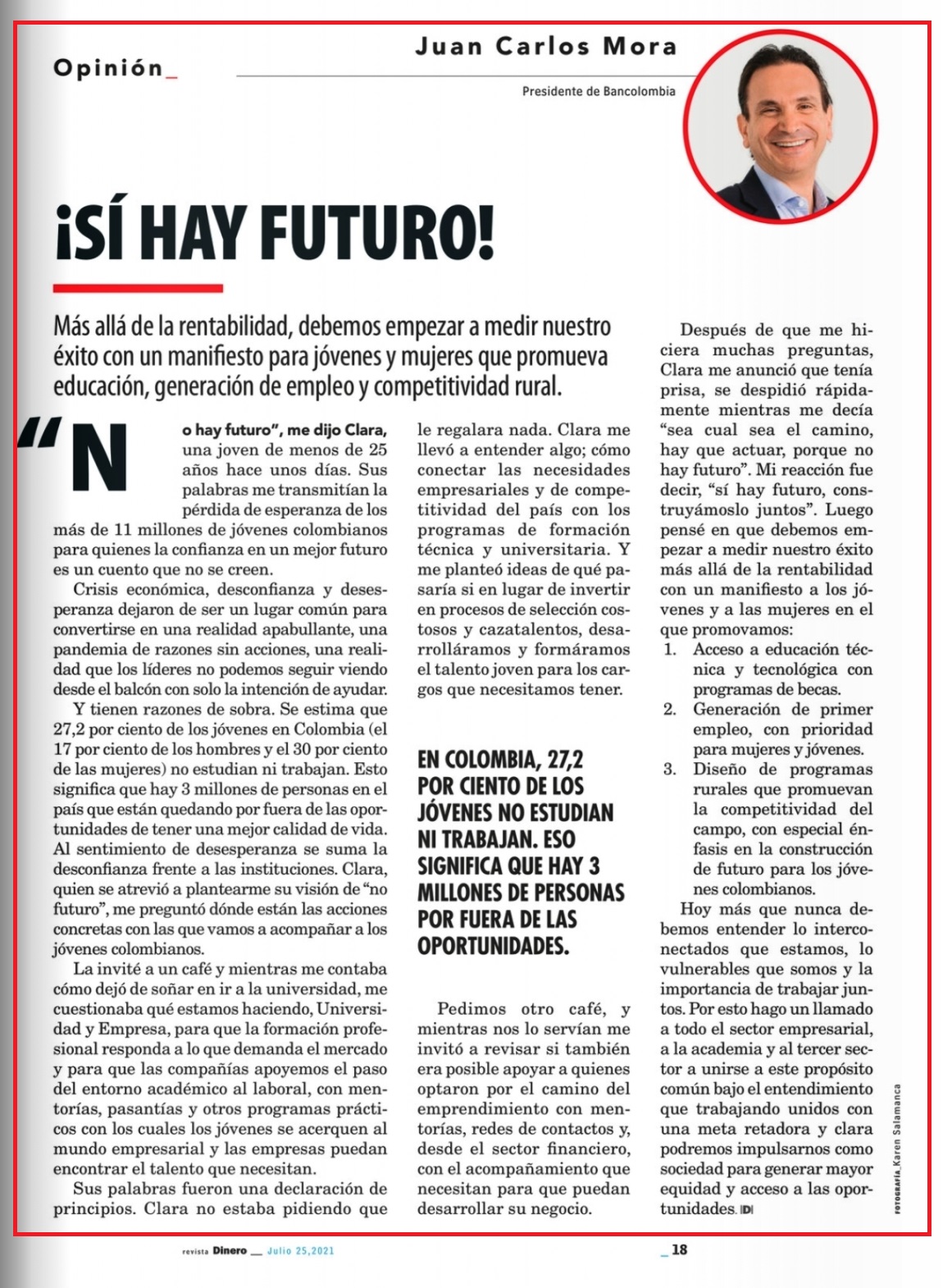 Opinión_

Juan Carlos Mora

Presidente de Bancolombia

¡SÍ HAY FUTURO!

Más allá de la rentabilidad, debemos empezar a medir nuestro éxito con un manifiesto para jóvenes y mujeres que promueva educación, generación de empleo y competitividad rural.

"No hay futuro", me dijo Clara, una joven de menos de 25 años hace unos días. Sus palabras me transmitían la pérdida de esperanza de los más de 11 millones de jóvenes colombianos para quienes la confianza en un mejor futuro es un cuento que no se creen.

Crisis económica, desconfianza y desesperanza dejaron de ser un lugar común para convertirse en una realidad apabullante, una pandemia de razones sin acciones, una realidad que los líderes no podemos seguir viendo desde el balcón con solo la intención de ayudar.

Y tienen razones de sobra. Se estima que 27,2 por ciento de los jóvenes en Colombia (el 17 por ciento de los hombres y el 30 por ciento de las mujeres) no estudian ni trabajan. Esto significa que hay 3 millones de personas en el país que están quedando por fuera de las oportunidades de tener una mejor calidad de vida. Al sentimiento de desesperanza se suma la desconfianza frente a las instituciones. Clara, quien se atrevió a plantearme su visión de "no futuro", me preguntó dónde están las acciones concretas con las que vamos a acompañar a los jóvenes colombianos.

La invité a un café y mientras me contaba cómo dejó de soñar en ir a la universidad, me cuestionaba qué estamos haciendo, Universidad y Empresa, para que la formación profesional responda a lo que demanda el mercado y para que las compañías apoyemos el paso del entorno académico al laboral, con mentorías, pasantías y otros programas prácticos con los cuales los jóvenes se acerquen al mundo empresarial y las empresas puedan encontrar el talento que necesitan.

Sus palabras fueron una declaración de principios. Clara no estaba pidiendo que le regalara nada. Clara me llevó a entender algo; cómo conectar las necesidades empresariales y de competitividad del país con los programas de formación técnica y universitaria. Y me planteó ideas de qué pasaría si en lugar de invertir en procesos de selección costosos y cazatalentos, desarrolláramos y formáramos el talento joven para los cargos que necesitamos tener.

EN COLOMBIA, 27,2 POR CIENTO DE LOS JÓVENES NO ESTUDIAN NI TRABAJAN. ESO SIGNIFICA QUE HAY 3 MILLONES DE PERSONAS POR FUERA DE LAS OPORTUNIDADES.

Pedimos otro café, y mientras nos lo servían me invitó a revisar si también era posible apoyar a quienes optaron por el camino del emprendimiento con mentorías, redes de contactos y, desde el sector financiero, con el acompañamiento que necesitan para que puedan desarrollar su negocio.

Después de que me hiciera muchas preguntas, Clara me anunció que tenía prisa, se despidió rápidamente mientras me decía "sea cual sea el camino, hay que actuar, porque no hay futuro". Mi reacción fue decir, "sí hay futuro, construyámoslo juntos". Luego pensé en que debemos empezar a medir nuestro éxito más allá de la rentabilidad con un manifiesto a los jóvenes y a las mujeres en el que promovamos:
1. Acceso a educación técnica y tecnológica con programas de becas.
2. Generación de primer empleo, con prioridad para mujeres y jóvenes.
3. Diseño de programas rurales que promuevan la competitividad del campo, con especial énfasis en la construcción de futuro para los jóvenes colombianos.

Hoy más que nunca debemos entender lo interconectados que estamos, lo vulnerables que somos y la importancia de trabajar juntos. Por esto hago un llamado a todo el sector empresarial, a la academia y al tercer sector a unirse a este propósito común bajo el entendimiento que trabajando unidos con una meta retadora y clara podremos impulsarnos como sociedad para generar mayor equidad y acceso a las oportunidades. D

FOTOGRAFÍA_Karen Salamanca

revista Dinero __ Julio 25,2021

_18